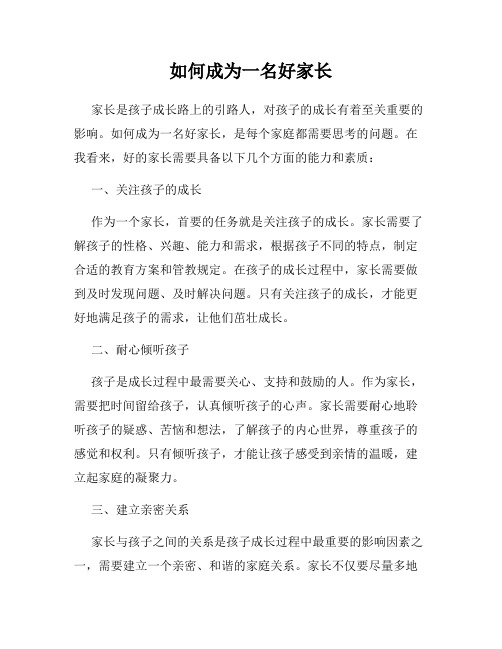 如何成为一名好家长

家长是孩子成长路上的引路人，对孩子的成长有着至关重要的影响。如何成为一名好家长，是每个家庭都需要思考的问题。在我看来，好的家长需要具备以下几个方面的能力和素质：

一、关注孩子的成长

作为一个家长，首要的任务就是关注孩子的成长。家长需要了解孩子的性格、兴趣、能力和需求，根据孩子不同的特点，制定合适的教育方案和管教规定。在孩子的成长过程中，家长需要做到及时发现问题、及时解决问题。只有关注孩子的成长，才能更好地满足孩子的需求，让他们茁壮成长。

二、耐心倾听孩子

孩子是成长过程中最需要关心、支持和鼓励的人。作为家长，需要把时间留给孩子，认真倾听孩子的心声。家长需要耐心地聆听孩子的疑惑、苦恼和想法，了解孩子的内心世界，尊重孩子的感觉和权利。只有倾听孩子，才能让孩子感受到亲情的温暖，建立起家庭的凝聚力。

三、建立亲密关系

家长与孩子之间的关系是孩子成长过程中最重要的影响因素之一，需要建立一个亲密、和谐的家庭关系。家长不仅要尽量多地